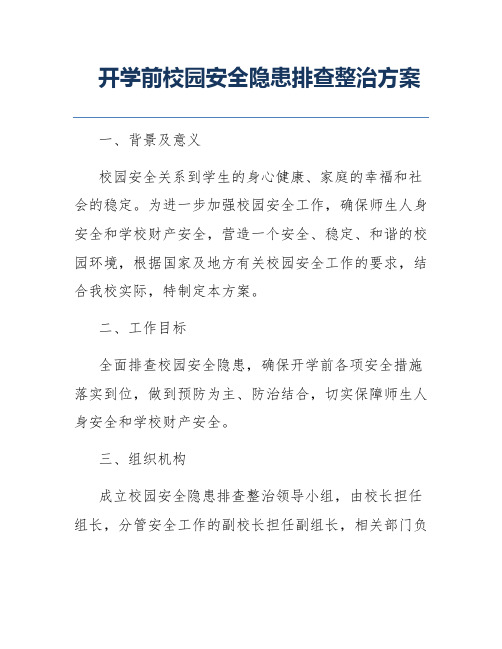 开学前校园安全隐患排查整治方案

一、背景及意义

校园安全关系到学生的身心健康、家庭的幸福和社会的稳定。为进一步加强校园安全工作，确保师生人身安全和学校财产安全，营造一个安全、稳定、和谐的校园环境，根据国家及地方有关校园安全工作的要求，结合我校实际，特制定本方案。

二、工作目标

全面排查校园安全隐患，确保开学前各项安全措施落实到位，做到预防为主、防治结合，切实保障师生人身安全和学校财产安全。

三、组织机构

成立校园安全隐患排查整治领导小组，由校长担任组长，分管安全工作的副校长担任副组长，相关部门负